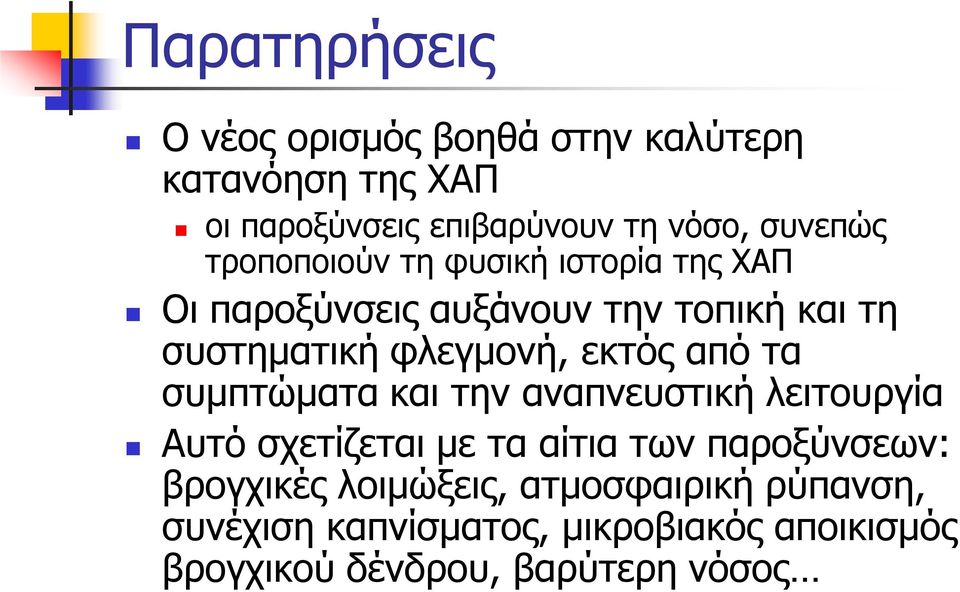 Παρατηρήσεις

Ο νέος ορισμός βοηθά στην καλύτερη κατανόηση της ΧΑΠ

οι παροξύνσεις επιβαρύνουν τη νόσο, συνεπώς τροποποιούν τη φυσική ιστορία της ΧΑΠ

Οι παροξύνσεις αυξάνουν την τοπική και τη συστηματική φλεγμονή, εκτός από τα συμπτώματα και την αναπνευστική λειτουργία

Αυτό σχετίζεται με τα αίτια των παροξύνσεων: βρογχικές λοιμώξεις, ατμοσφαιρική ρύπανση, συνέχιση καπνίσματος, μικροβιακός αποικισμός βρογχικού δένδρου, βαρύτερη νόσος…